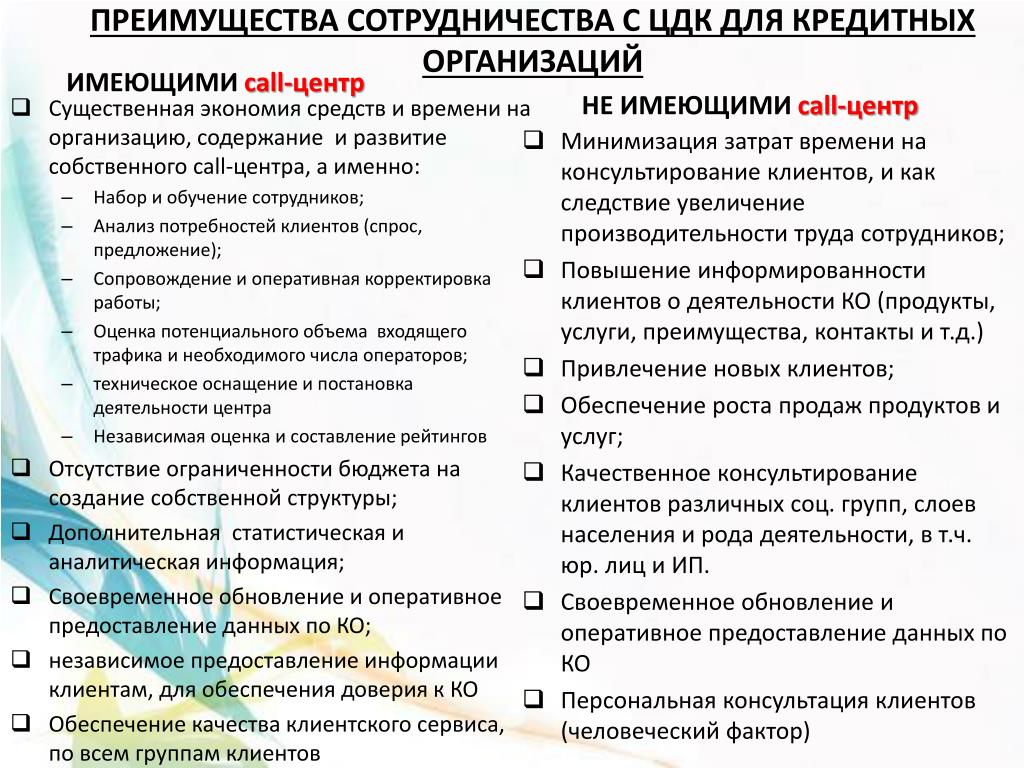 ПРЕИМУЩЕСТВА СОТРУДНИЧЕСТВА С ЦДК ДЛЯ КРЕДИТНЫХ ОРГАНИЗАЦИЙ

ИМЕЮЩИМИ call-центр

❑ Существенная экономия средств и времени на организацию, содержание и развитие собственного call-центра, а именно:
– Набор и обучение сотрудников;
– Анализ потребностей клиентов (спрос, предложение);
– Сопровождение и оперативная корректировка работы;
– Оценка потенциального объема входящего трафика и необходимого числа операторов;
– техническое оснащение и постановка деятельности центра
– Независимая оценка и составление рейтингов
❑ Отсутствие ограниченности бюджета на создание собственной структуры;
❑ Дополнительная статистическая и аналитическая информация;
❑ Своевременное обновление и оперативное предоставление данных по КО;
❑ независимое предоставление информации клиентам, для обеспечения доверия к КО
❑ Обеспечение качества клиентского сервиса, по всем группам клиентов

НЕ ИМЕЮЩИМИ call-центр

❑ Минимизация затрат времени на консультирование клиентов, и как следствие увеличение производительности труда сотрудников;
❑ Повышение информированности клиентов о деятельности КО (продукты, услуги, преимущества, контакты и т.д.)
❑ Привлечение новых клиентов;
❑ Обеспечение роста продаж продуктов и услуг;
❑ Качественное консультирование клиентов различных соц. групп, слоев населения и рода деятельности, в т.ч. юр. лиц и ИП.
❑ Своевременное обновление и оперативное предоставление данных по КО
❑ Персональная консультация клиентов (человеческий фактор)